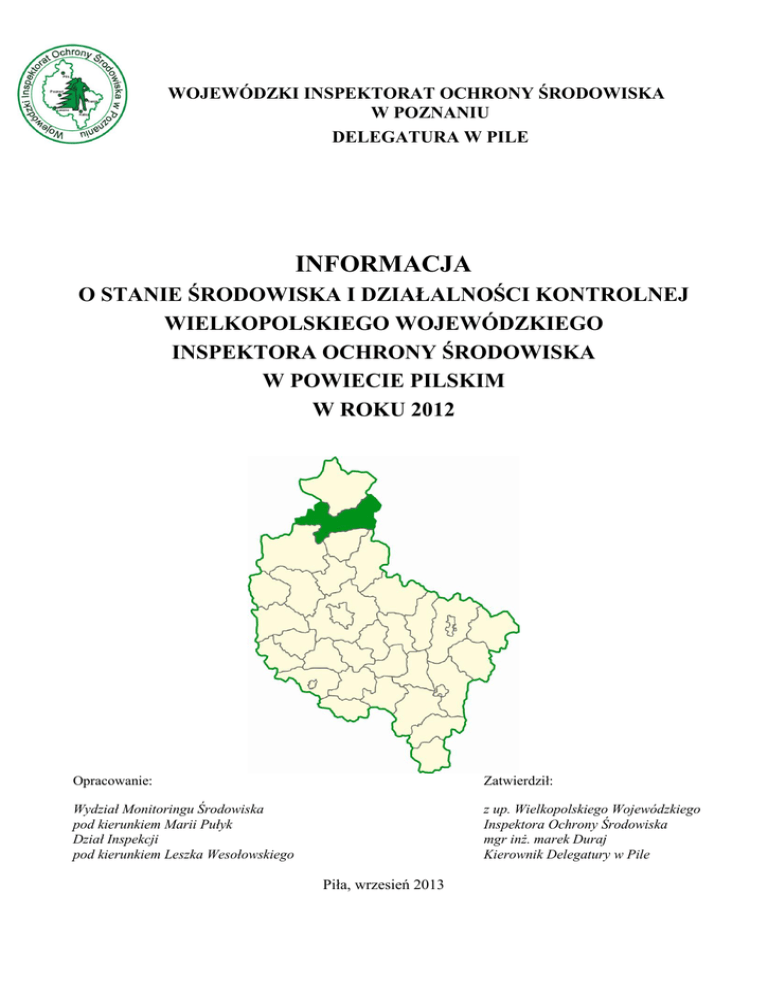 Wojewódzki Inspektorat Ochrony Środowiska w Poznaniu

WOJEWÓDZKI INSPEKTORAT OCHRONY ŚRODOWISKA
W POZNANIU
DELEGATURA W PILE

INFORMACJA
O STANIE ŚRODOWISKA I DZIAŁALNOŚCI KONTROLNEJ
WIELKOPOLSKIEGO WOJEWÓDZKIEGO
INSPEKTORA OCHRONY ŚRODOWISKA
W POWIECIE PILSKIM
W ROKU 2012

Opracowanie:

Wydział Monitoringu Środowiska
pod kierunkiem Marii Pułyk
Dział Inspekcji
pod kierunkiem Leszka Wesołowskiego

Zatwierdził:

z up. Wielkopolskiego Wojewódzkiego
Inspektora Ochrony Środowiska
mgr inż. marek Duraj
Kierownik Delegatury w Pile

Piła, wrzesień 2013